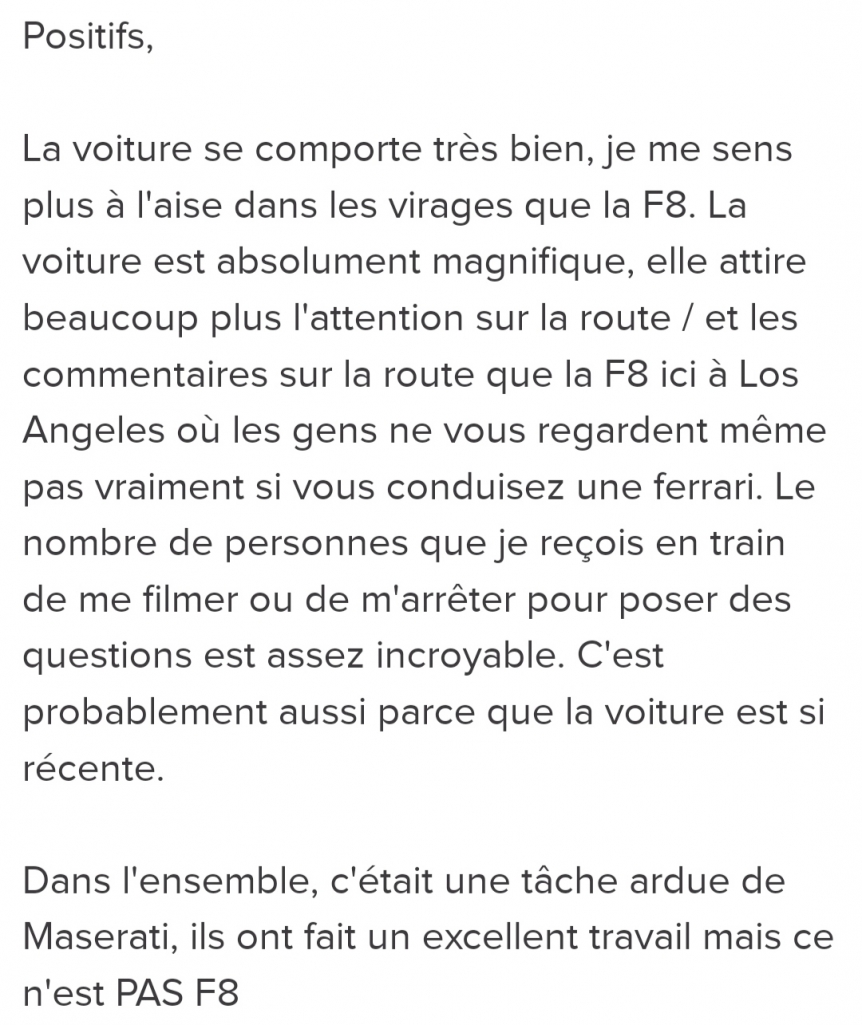 Positifs,

La voiture se comporte très bien, je me sens plus à l'aise dans les virages que la F8. La voiture est absolument magnifique, elle attire beaucoup plus l'attention sur la route / et les commentaires sur la route que la F8 ici à Los Angeles où les gens ne vous regardent même pas vraiment si vous conduisez une ferrari. Le nombre de personnes que je reçois en train de me filmer ou de m'arrêter pour poser des questions est assez incroyable. C'est probablement aussi parce que la voiture est si récente.

Dans l'ensemble, c'était une tâche ardue de Maserati, ils ont fait un excellent travail mais ce n'est PAS F8